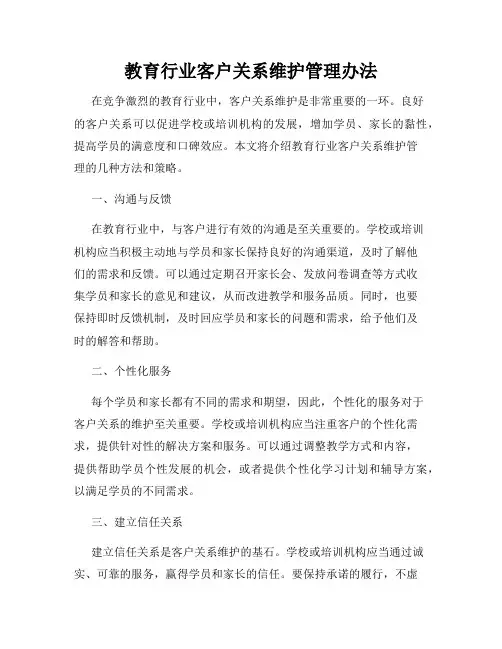 教育行业客户关系维护管理办法

在竞争激烈的教育行业中，客户关系维护是非常重要的一环。良好的客户关系可以促进学校或培训机构的发展，增加学员、家长的黏性，提高学员的满意度和口碑效应。本文将介绍教育行业客户关系维护管理的几种方法和策略。

一、沟通与反馈

在教育行业中，与客户进行有效的沟通是至关重要的。学校或培训机构应当积极主动地与学员和家长保持良好的沟通渠道，及时了解他们的需求和反馈。可以通过定期召开家长会、发放问卷调查等方式收集学员和家长的意见和建议，从而改进教学和服务品质。同时，也要保持即时反馈机制，及时回应学员和家长的问题和需求，给予他们及时的解答和帮助。

二、个性化服务

每个学员和家长都有不同的需求和期望，因此，个性化的服务对于客户关系的维护至关重要。学校或培训机构应当注重客户的个性化需求，提供针对性的解决方案和服务。可以通过调整教学方式和内容，提供帮助学员个性发展的机会，或者提供个性化学习计划和辅导方案，以满足学员的不同需求。

三、建立信任关系

建立信任关系是客户关系维护的基石。学校或培训机构应当通过诚实、可靠的服务，赢得学员和家长的信任。要保持承诺的履行，不虚